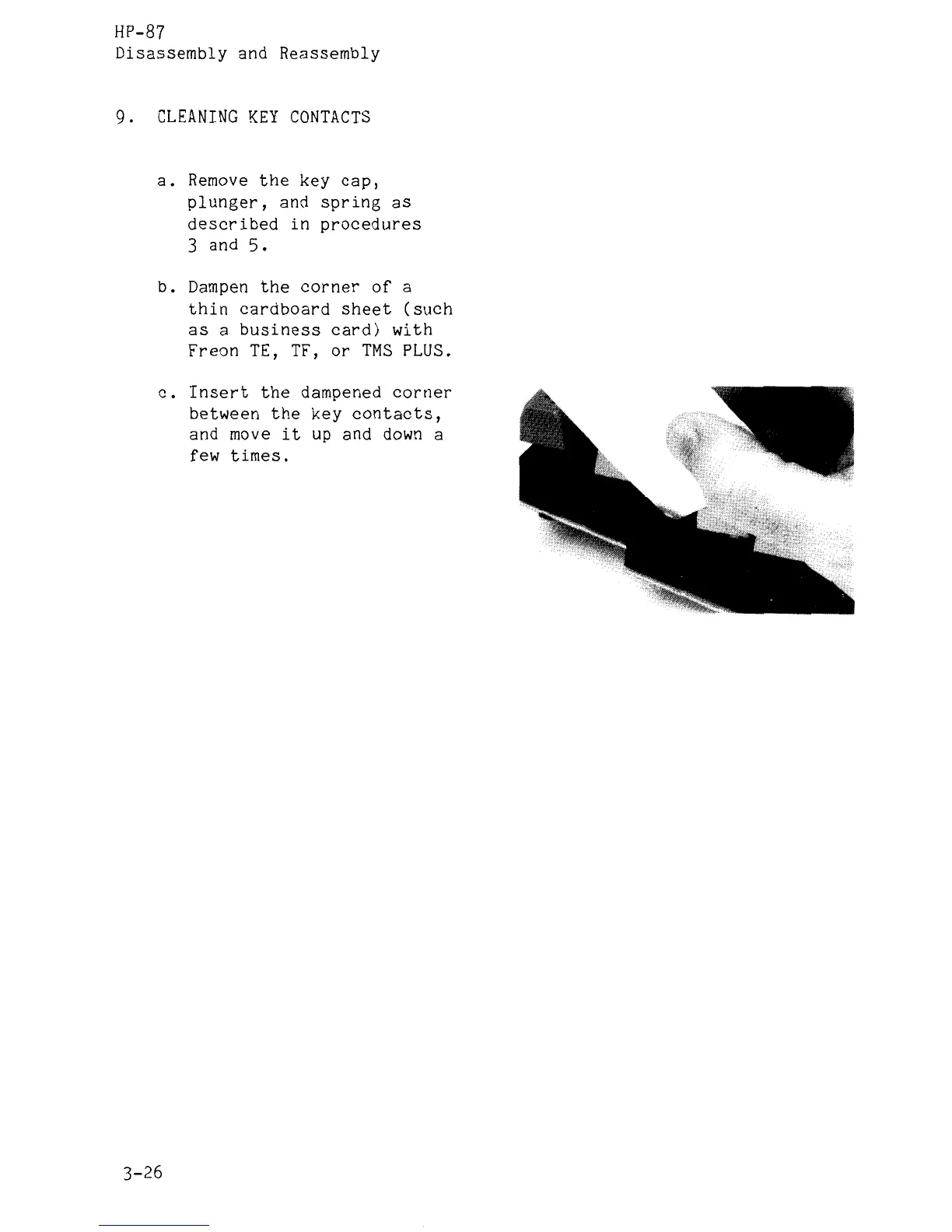 HP-87
Disassembly and Reassembly

9. CLEANING KEY CONTACTS

a. Remove the key cap, plunger, and spring as described in procedures 3 and 5.

b. Dampen the corner of a thin cardboard sheet (such as a business card) with Freon TE, TF, or TMS PLUS.

c. Insert the dampened corner between the key contacts, and move it up and down a few times.

3-26